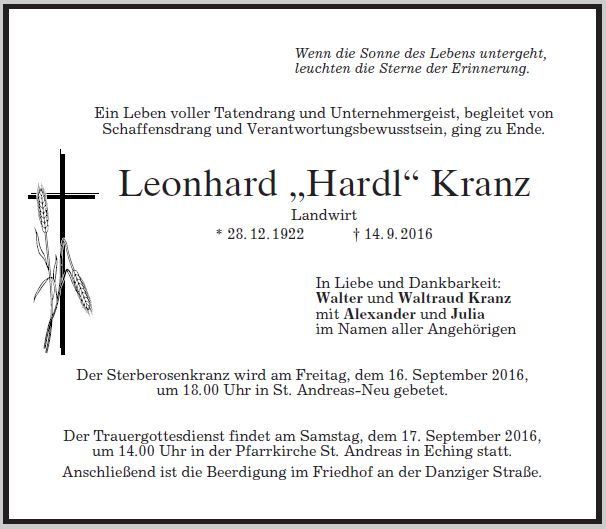 Wenn die Sonne des Lebens untergeht, leuchten die Sterne der Erinnerung.

Ein Leben voller Tatendrang und Unternehmergeist, begleitet von Schaffensdrang und Verantwortungsbewusstsein, ging zu Ende.

Leonhard „Hardl“ Kranz

Landwirt

* 28. 12. 1922 † 14. 9. 2016

In Liebe und Dankbarkeit:
Walter und Waltraud Kranz
mit Alexander und Julia
im Namen aller Angehörigen

Der Sterberosenkranz wird am Freitag, dem 16. September 2016, um 18.00 Uhr in St. Andreas-Neu gebetet.

Der Trauergottesdienst findet am Samstag, dem 17. September 2016, um 14.00 Uhr in der Pfarrkirche St. Andreas in Eching statt.
Anschließend ist die Beerdigung im Friedhof an der Danziger Straße.